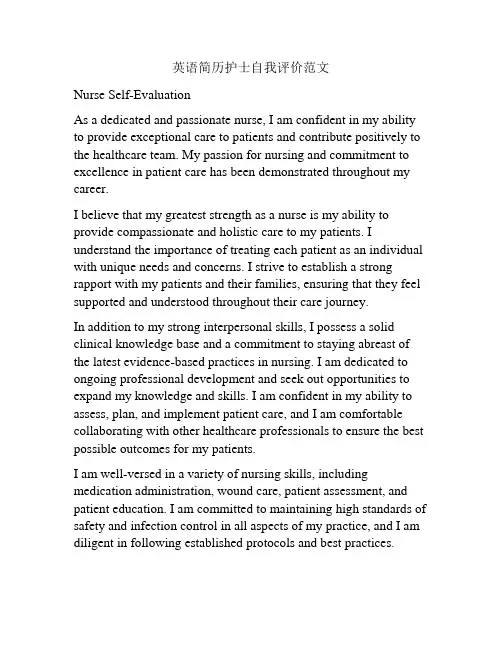 英语简历护士自我评价范文

Nurse Self-Evaluation

As a dedicated and passionate nurse, I am confident in my ability to provide exceptional care to patients and contribute positively to the healthcare team. My passion for nursing and commitment to excellence in patient care has been demonstrated throughout my career.

I believe that my greatest strength as a nurse is my ability to provide compassionate and holistic care to my patients. I understand the importance of treating each patient as an individual with unique needs and concerns. I strive to establish a strong rapport with my patients and their families, ensuring that they feel supported and understood throughout their care journey.

In addition to my strong interpersonal skills, I possess a solid clinical knowledge base and a commitment to staying abreast of the latest evidence-based practices in nursing. I am dedicated to ongoing professional development and seek out opportunities to expand my knowledge and skills. I am confident in my ability to assess, plan, and implement patient care, and I am comfortable collaborating with other healthcare professionals to ensure the best possible outcomes for my patients.

I am well-versed in a variety of nursing skills, including medication administration, wound care, patient assessment, and patient education. I am committed to maintaining high standards of safety and infection control in all aspects of my practice, and I am diligent in following established protocols and best practices.